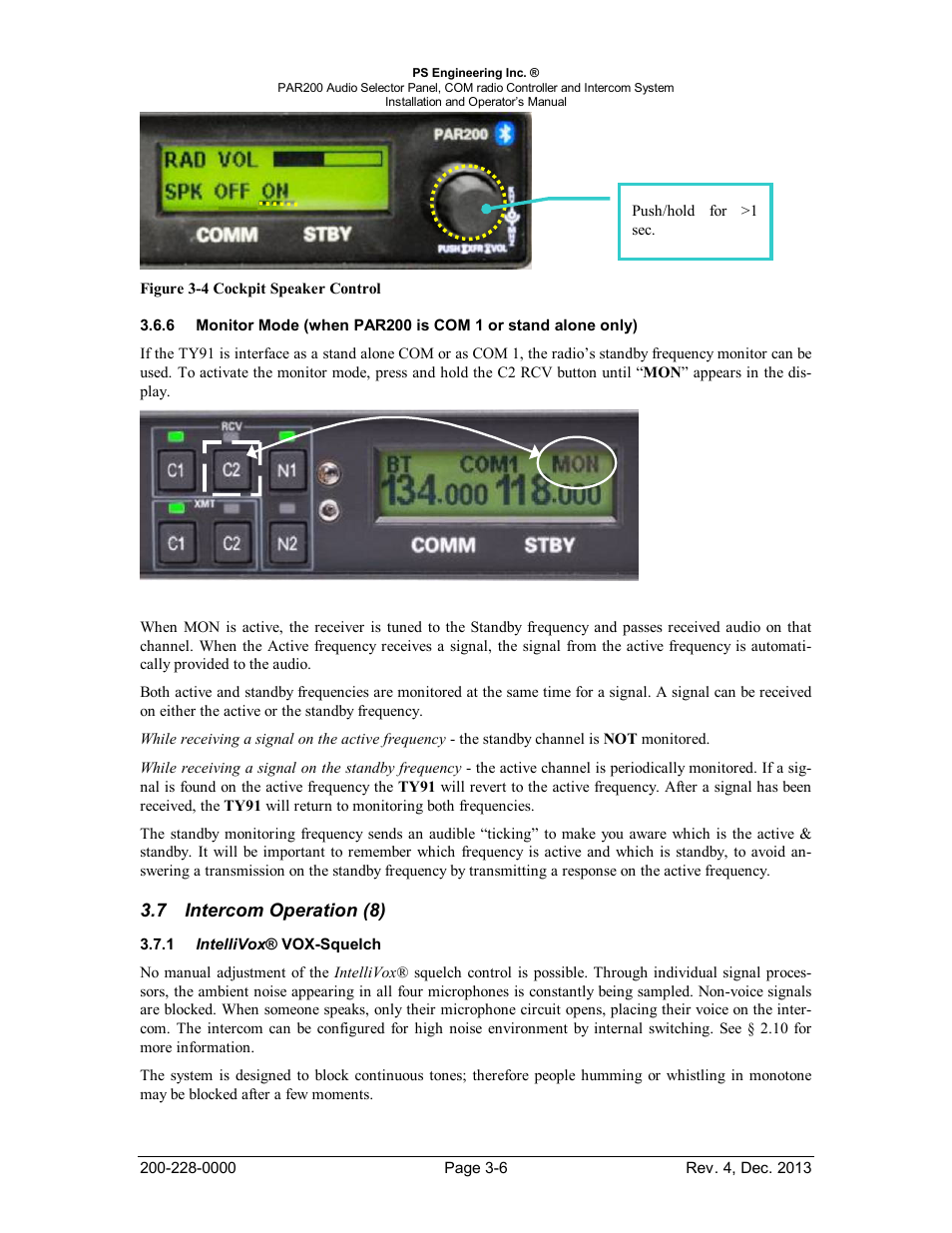 PS Engineering Inc. ®
PAR200 Audio Selector Panel, COM radio Controller and Intercom System
Installation and Operator's Manual

RAD VOL
SPK OFF ON
COMM STBY
PAR200
PUSH XFR VOL

Push/hold for >1 sec.

Figure 3-4 Cockpit Speaker Control

3.6.6 Monitor Mode (when PAR200 is COM 1 or stand alone only)

If the TY91 is interface as a stand alone COM or as COM 1, the radio's standby frequency monitor can be used. To activate the monitor mode, press and hold the C2 RCV button until "MON" appears in the display.

RCV
C1 C2 N1
XMT
C1 C2 N2
BT COM1 MON
134.000 118.000
COMM STBY

When MON is active, the receiver is tuned to the Standby frequency and passes received audio on that channel. When the Active frequency receives a signal, the signal from the active frequency is automatically provided to the audio.

Both active and standby frequencies are monitored at the same time for a signal. A signal can be received on either the active or the standby frequency.

While receiving a signal on the active frequency - the standby channel is NOT monitored.

While receiving a signal on the standby frequency - the active channel is periodically monitored. If a signal is found on the active frequency the TY91 will revert to the active frequency. After a signal has been received, the TY91 will return to monitoring both frequencies.

The standby monitoring frequency sends an audible "ticking" to make you aware which is the active & standby. It will be important to remember which frequency is active and which is standby, to avoid answering a transmission on the standby frequency by transmitting a response on the active frequency.

3.7 Intercom Operation (8)

3.7.1 IntelliVox® VOX-Squelch

No manual adjustment of the IntelliVox® squelch control is possible. Through individual signal processors, the ambient noise appearing in all four microphones is constantly being sampled. Non-voice signals are blocked. When someone speaks, only their microphone circuit opens, placing their voice on the intercom. The intercom can be configured for high noise environment by internal switching. See § 2.10 for more information.

The system is designed to block continuous tones; therefore people humming or whistling in monotone may be blocked after a few moments.

200-228-0000 Page 3-6 Rev. 4, Dec. 2013